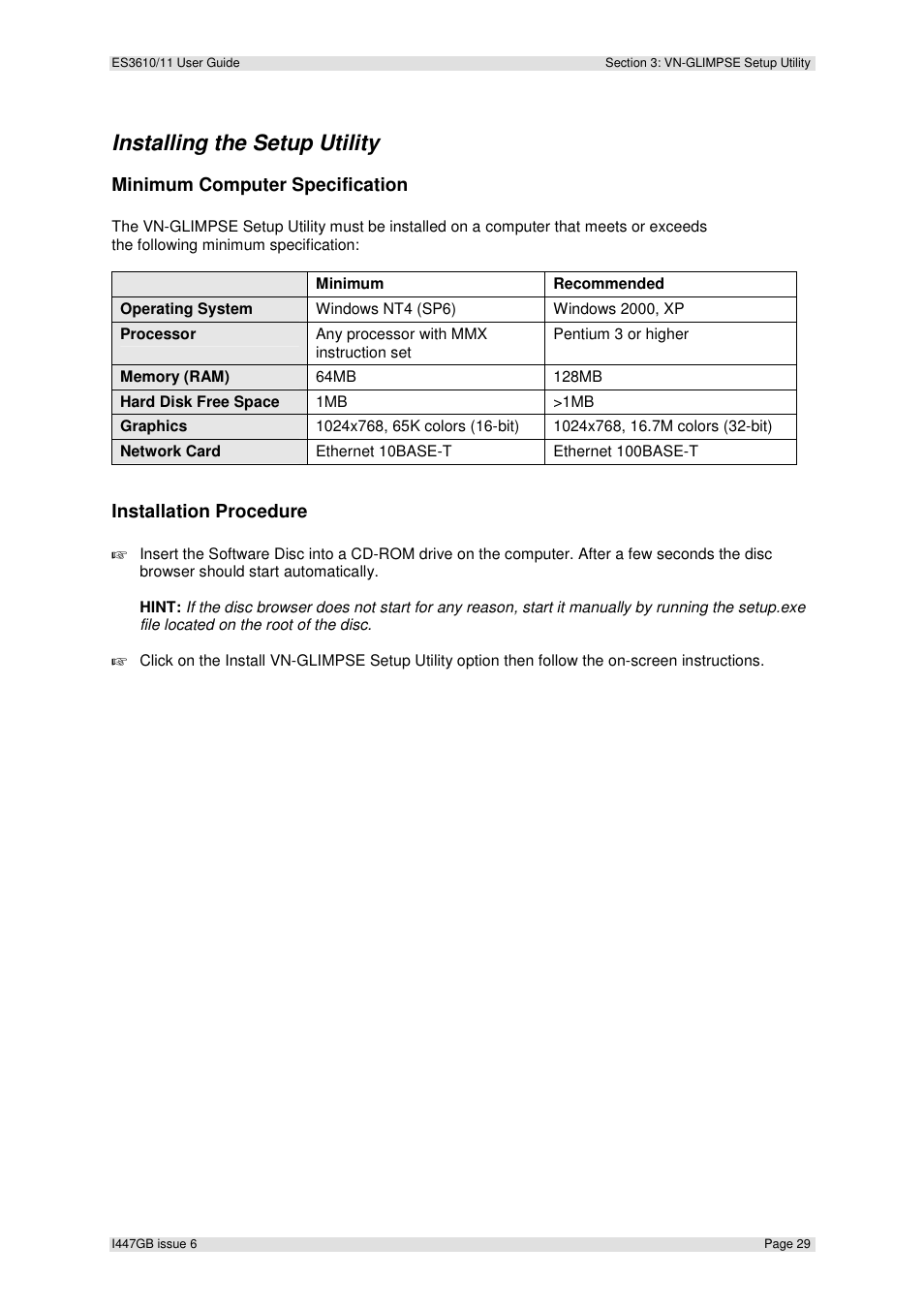 ES3610/11 User Guide

Section 3: VN-GLIMPSE Setup Utility

Installing the Setup Utility

Minimum Computer Specification

The VN-GLIMPSE Setup Utility must be installed on a computer that meets or exceeds the following minimum specification:

| | Minimum | Recommended |
|---|---|---|
| Operating System | Windows NT4 (SP6) | Windows 2000, XP |
| Processor | Any processor with MMX instruction set | Pentium 3 or higher |
| Memory (RAM) | 64MB | 128MB |
| Hard Disk Free Space | 1MB | >1MB |
| Graphics | 1024x768, 65K colors (16-bit) | 1024x768, 16.7M colors (32-bit) |
| Network Card | Ethernet 10BASE-T | Ethernet 100BASE-T |

Installation Procedure

☞ Insert the Software Disc into a CD-ROM drive on the computer. After a few seconds the disc browser should start automatically.

HINT: If the disc browser does not start for any reason, start it manually by running the setup.exe file located on the root of the disc.

☞ Click on the Install VN-GLIMPSE Setup Utility option then follow the on-screen instructions.

I447GB issue 6

Page 29